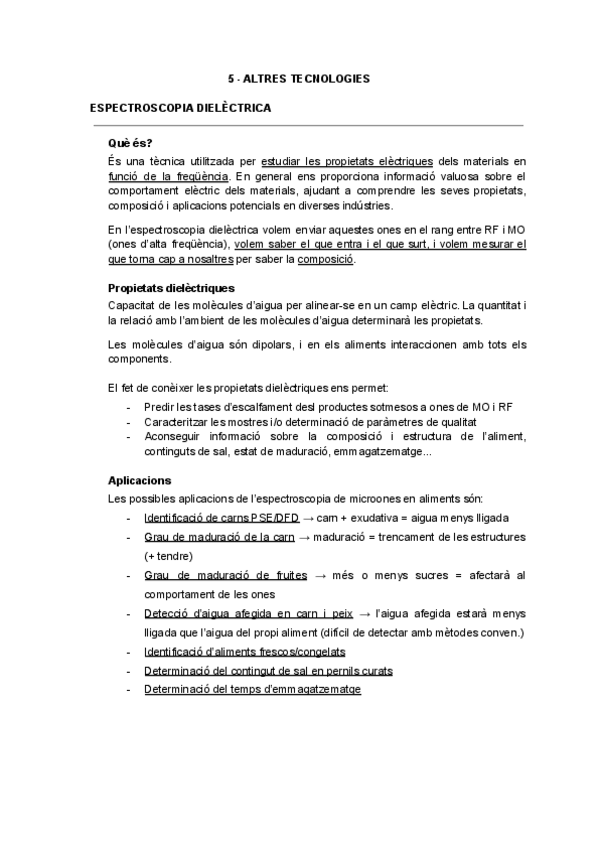 5 - ALTRES TECNOLOGIES

ESPECTROSCOPIA DIELÈCTRICA

Què és?

És una tècnica utilitzada per estudiar les propietats elèctriques dels materials en funció de la freqüència. En general ens proporciona informació valuosa sobre el comportament elèctric dels materials, ajudant a comprendre les seves propietats, composició i aplicacions potencials en diverses indústries.

En l'espectroscopia dielèctrica volem enviar aquestes ones en el rang entre RF i MO (ones d'alta freqüència), volem saber el que entra i el que surt, i volem mesurar el que torna cap a nosaltres per saber la composició.

Propietats dielèctriques

Capacitat de les molècules d'aigua per alinear-se en un camp elèctric. La quantitat i la relació amb l'ambient de les molècules d'aigua determinarà les propietats.

Les molècules d'aigua són dipolars, i en els aliments interaccionen amb tots els components.

El fet de conèixer les propietats dielèctriques ens permet:

- Predir les tases d'escalfament desl productes sotmesos a ones de MO i RF
- Caracteritzar les mostres i/o determinació de paràmetres de qualitat
- Aconseguir informació sobre la composició i estructura de l'aliment, continguts de sal, estat de maduració, emmagatzematge...

Aplicacions

Les possibles aplicacions de l'espectroscopia de microones en aliments són:

- Identificació de carns PSE/DFD → carn + exudativa = aigua menys lligada
- Grau de maduració de la carn → maduració = trencament de les estructures (+ tendre)
- Grau de maduració de fruites → més o menys sucres = afectarà al comportament de les ones
- Detecció d'aigua afegida en carn i peix → l'aigua afegida estarà menys lligada que l'aigua del propi aliment (difícil de detectar amb mètodes conven.)
- Identificació d'aliments frescos/congelats
- Determinació del contingut de sal en pernils curats
- Determinació del temps d'emmagatzematge